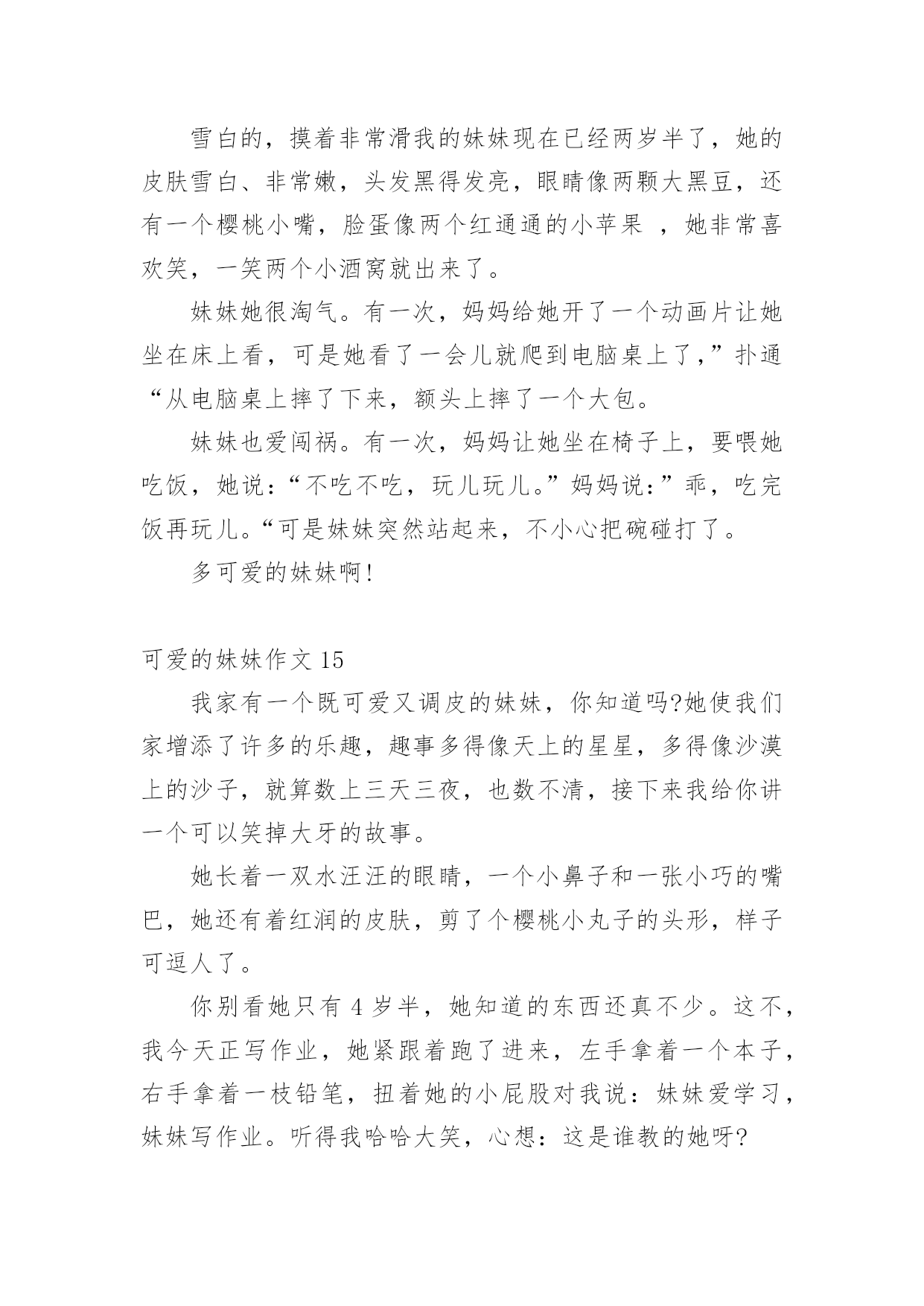 雪白的，摸着非常滑我的妹妹现在已经两岁半了，她的皮肤雪白、非常嫩，头发黑得发亮，眼睛像两颗大黑豆，还有一个樱桃小嘴，脸蛋像两个红通通的小苹果 ，她非常喜欢笑，一笑两个小酒窝就出来了。

妹妹她很淘气。有一次，妈妈给她开了一个动画片让她坐在床上看，可是她看了一会儿就爬到电脑桌上了，”扑通“从电脑桌上摔了下来，额头上摔了一个大包。

妹妹也爱闯祸。有一次，妈妈让她坐在椅子上，要喂她吃饭，她说：“不吃不吃，玩儿玩儿。”妈妈说：”乖，吃完饭再玩儿。“可是妹妹突然站起来，不小心把碗碰打了。

多可爱的妹妹啊!

可爱的妹妹作文 15

我家有一个既可爱又调皮的妹妹，你知道吗?她使我们家增添了许多的乐趣，趣事多得像天上的星星，多得像沙漠上的沙子，就算数上三天三夜，也数不清，接下来我给你讲一个可以笑掉大牙的故事。

她长着一双水汪汪的眼睛，一个小鼻子和一张小巧的嘴巴，她还有着红润的皮肤，剪了个樱桃小丸子的头形，样子可逗人了。

你别看她只有 4 岁半，她知道的东西还真不少。这不，我今天正写作业，她紧跟着跑了进来，左手拿着一个本子，右手拿着一枝铅笔，扭着她的小屁股对我说：妹妹爱学习，妹妹写作业。听得我哈哈大笑，心想：这是谁教的她呀?